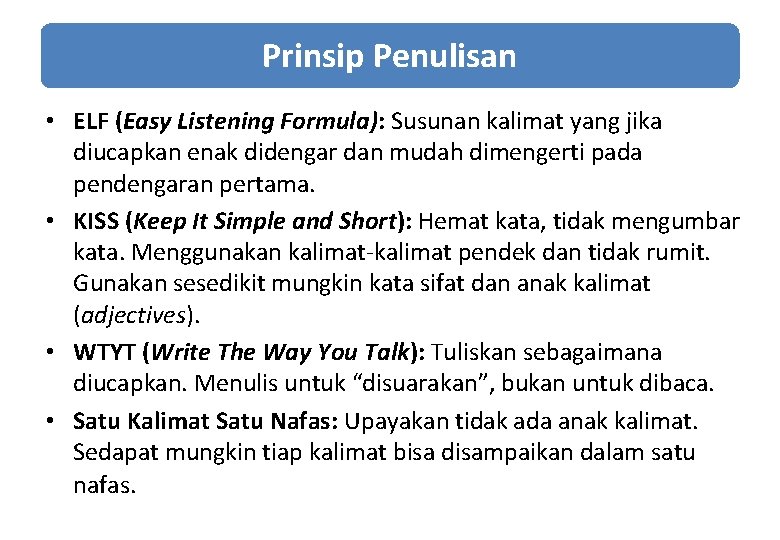 Prinsip Penulisan

• ELF (Easy Listening Formula): Susunan kalimat yang jika diucapkan enak didengar dan mudah dimengerti pada pendengaran pertama.

• KISS (Keep It Simple and Short): Hemat kata, tidak mengumbar kata. Menggunakan kalimat-kalimat pendek dan tidak rumit. Gunakan sesedikit mungkin kata sifat dan anak kalimat (adjectives).

• WTYT (Write The Way You Talk): Tuliskan sebagaimana diucapkan. Menulis untuk “disuarakan”, bukan untuk dibaca.

• Satu Kalimat Satu Nafas: Upayakan tidak ada anak kalimat. Sedapat mungkin tiap kalimat bisa disampaikan dalam satu nafas.